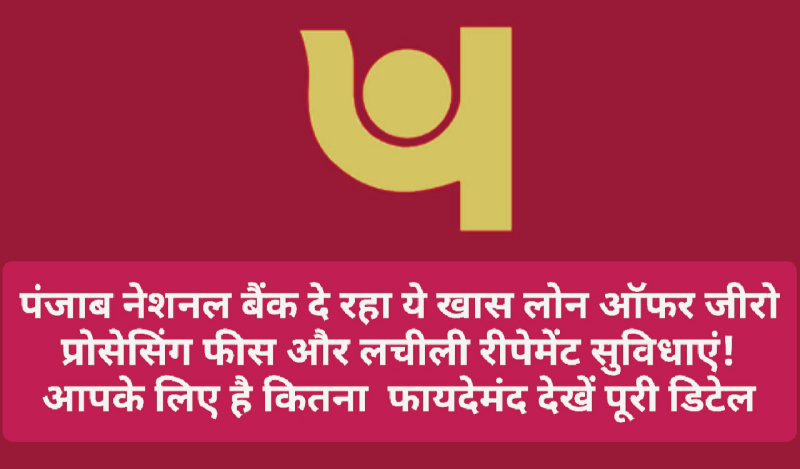 पंजाब नेशनल बैंक दे रहा ये खास लोन ऑफर जीरो प्रोसेसिंग फीस और लचीली रीपेमेंट सुविधाएं! आपके लिए है कितना फायदेमंद देखें पूरी डिटेल